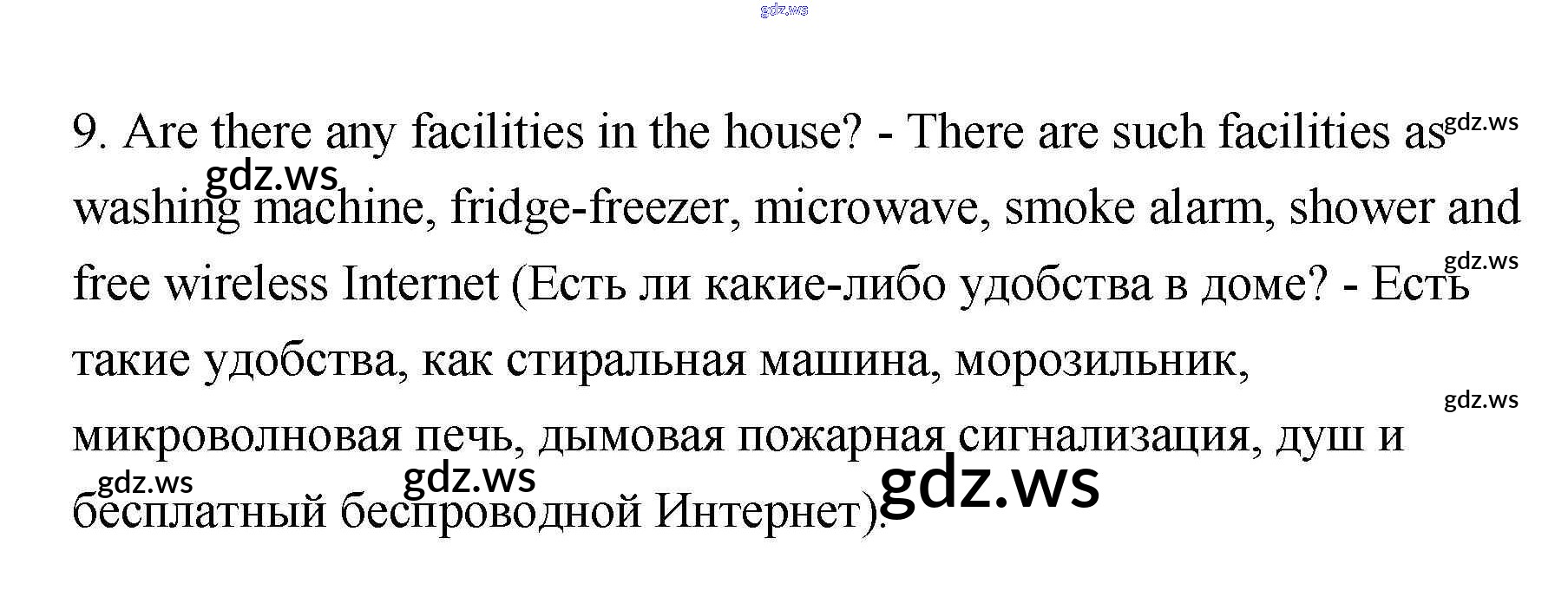 9. Are there any facilities in the house? - There are such facilities as washing machine, fridge-freezer, microwave, smoke alarm, shower and free wireless Internet (Есть ли какие-либо удобства в доме? - Есть такие удобства, как стиральная машина, морозильник, микроволновая печь, дымовая пожарная сигнализация, душ и бесплатный беспроводной Интернет).

gdz.ws